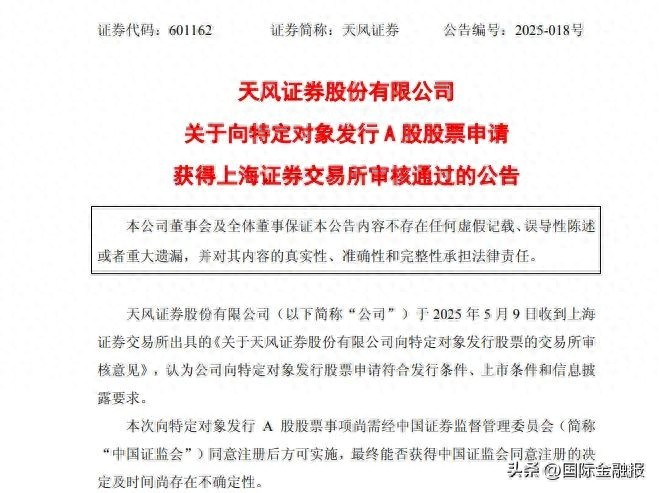 证券代码：601162　　证券简称：天风证券　　公告编号：2025-018号

天风证券股份有限公司
关于向特定对象发行 A 股股票申请
获得上海证券交易所审核通过的公告

本公司董事会及全体董事保证本公告内容不存在任何虚假记载、误导性陈述或者重大遗漏，并对其内容的真实性、准确性和完整性承担法律责任。

天风证券股份有限公司（以下简称“公司”）于 2025 年 5 月 9 日收到上海证券交易所出具的《关于天风证券股份有限公司向特定对象发行股票的交易所审核意见》，认为公司向特定对象发行股票申请符合发行条件、上市条件和信息披露要求。

本次向特定对象发行 A 股股票事项尚需经中国证券监督管理委员会（简称“中国证监会”）同意注册后方可实施，最终能否获得中国证监会同意注册的决定及时间尚存在不确定性。

头条 @国际金融报